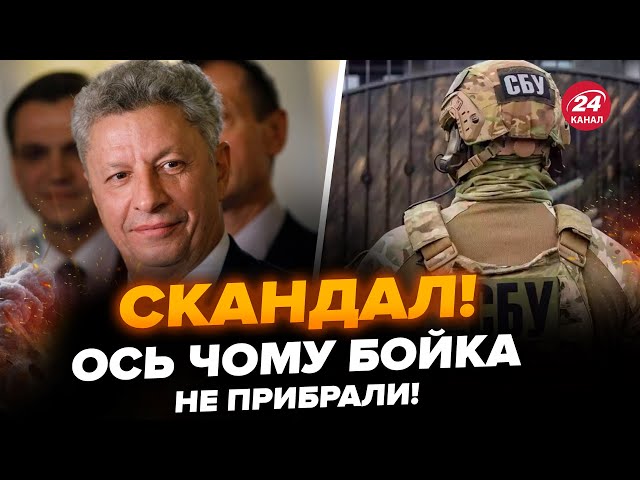 СБУ
24 КАНАЛ
СБУ
СКАНДАЛ!
ОСЬ ЧОМУ БОЙКА
НЕ ПРИБРАЛИ!